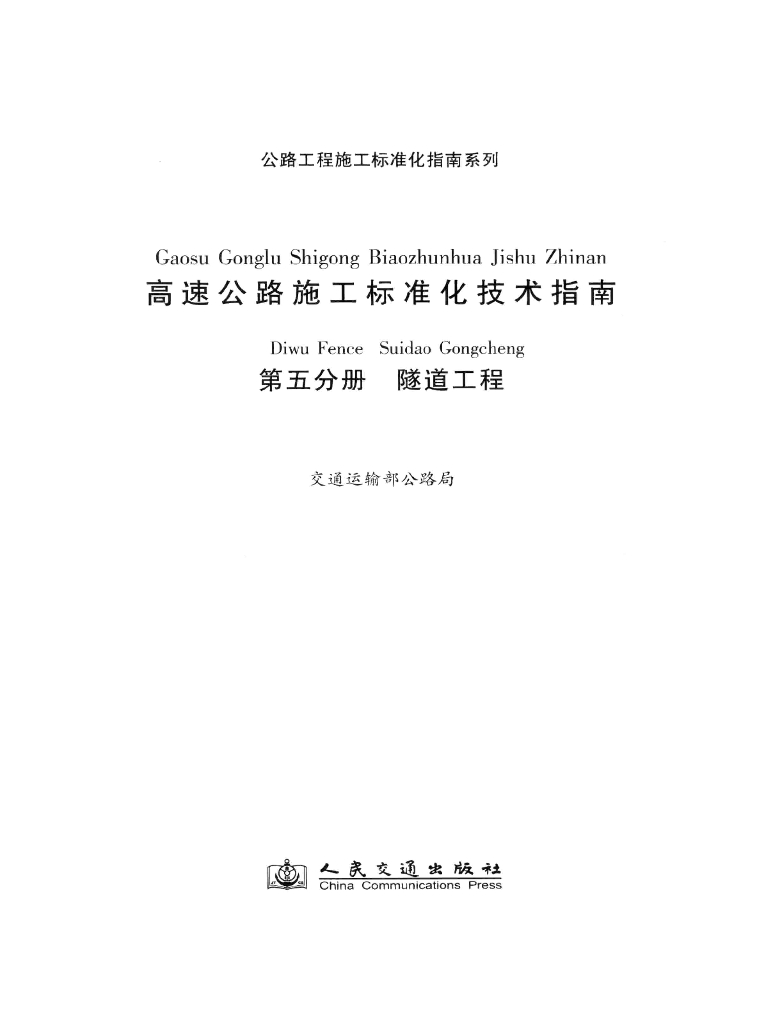 公路工程施工标准化指南系列

Gaosu Gonglu Shigong Biaozhunhua Jishu Zhinan
高速公路施工标准化技术指南

Diwu Fence Suidao Gongcheng
第五分册 隧道工程

交通运输部公路局

人民交通出版社
China Communications Press